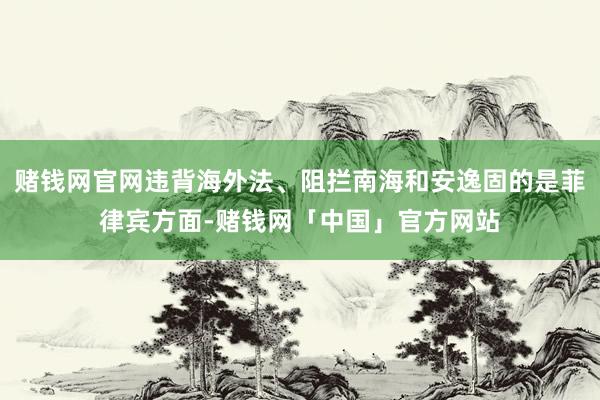 赌钱网官网违背海外法、阻拦南海和安逸固的是菲律宾方面-赌钱网「中国」官方网站